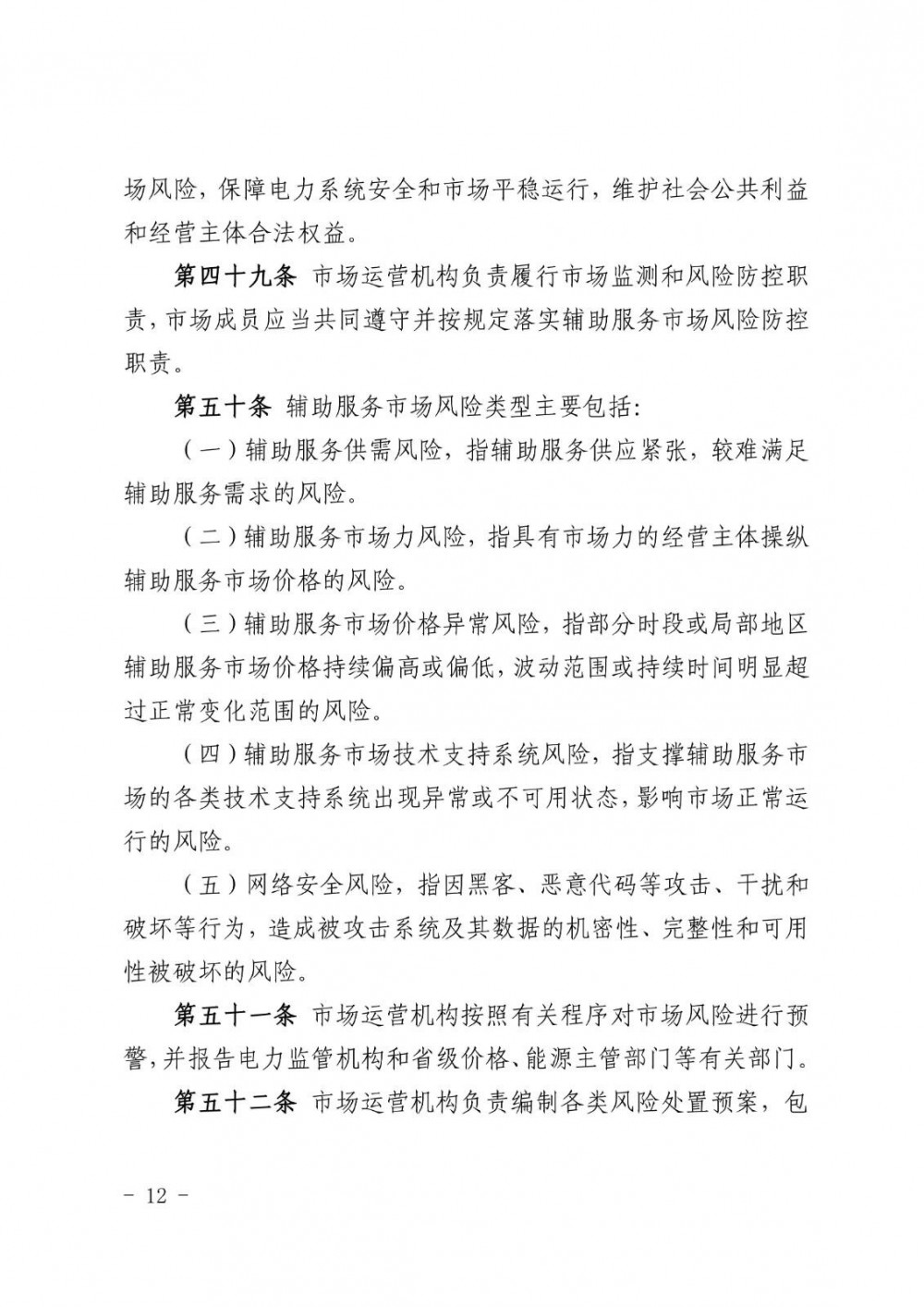 场风险，保障电力系统安全和市场平稳运行，维护社会公共利益和经营主体合法权益。

第四十九条 市场运营机构负责履行市场监测和风险防控职责，市场成员应当共同遵守并按规定落实辅助服务市场风险防控职责。

第五十条 辅助服务市场风险类型主要包括：

（一）辅助服务供需风险，指辅助服务供应紧张，较难满足辅助服务需求的风险。

（二）辅助服务市场力风险，指具有市场力的经营主体操纵辅助服务市场价格的风险。

（三）辅助服务市场价格异常风险，指部分时段或局部地区辅助服务市场价格持续偏高或偏低，波动范围或持续时间明显超过正常变化范围的风险。

（四）辅助服务市场技术支持系统风险，指支撑辅助服务市场的各类技术支持系统出现异常或不可用状态，影响市场正常运行的风险。

（五）网络安全风险，指因黑客、恶意代码等攻击、干扰和破坏等行为，造成被攻击系统及其数据的机密性、完整性和可用性被破坏的风险。

第五十一条 市场运营机构按照有关程序对市场风险进行预警，并报告电力监管机构和省级价格、能源主管部门等有关部门。

第五十二条 市场运营机构负责编制各类风险处置预案，包

- 12 -